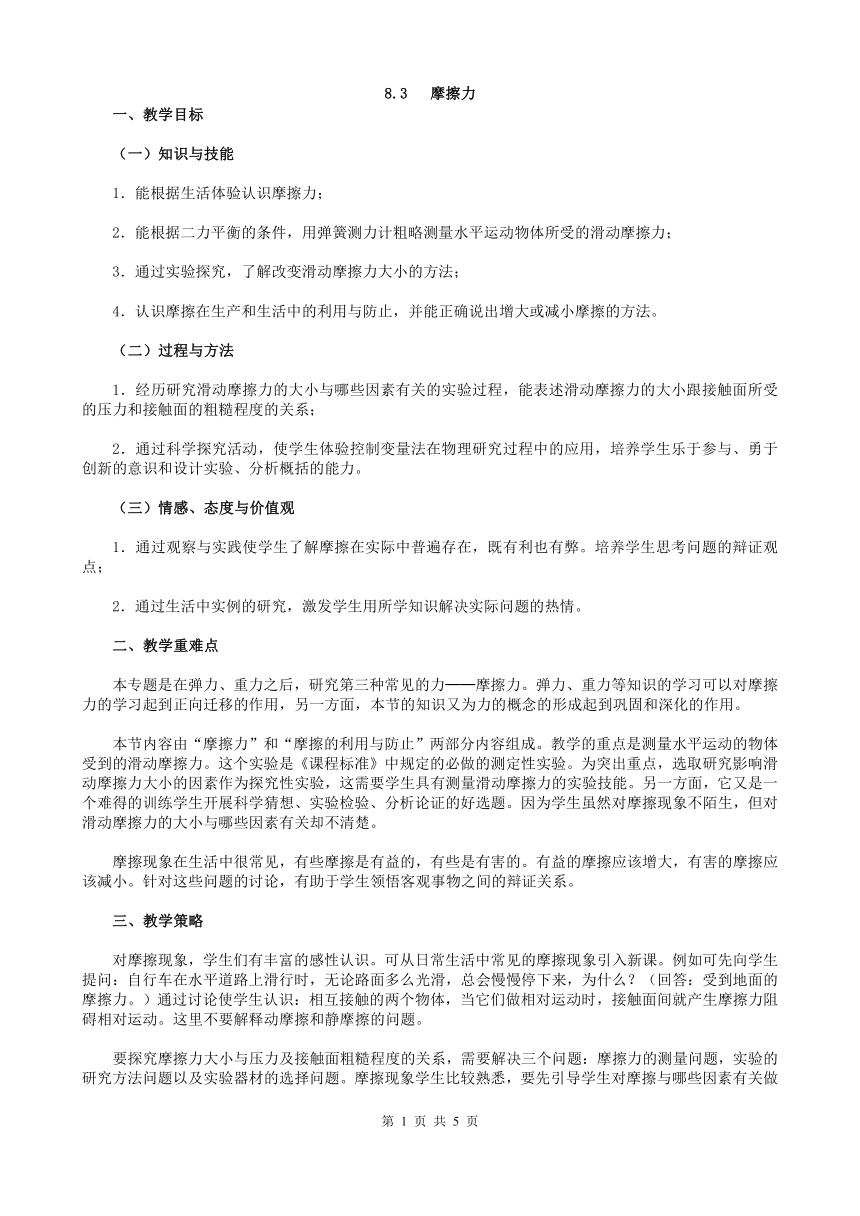 8.3　摩擦力

一、教学目标

（一）知识与技能

1．能根据生活体验认识摩擦力；

2．能根据二力平衡的条件，用弹簧测力计粗略测量水平运动物体所受的滑动摩擦力；

3．通过实验探究，了解改变滑动摩擦力大小的方法；

4．认识摩擦在生产和生活中的利用与防止，并能正确说出增大或减小摩擦的方法。

（二）过程与方法

1．经历研究滑动摩擦力的大小与哪些因素有关的实验过程，能表述滑动摩擦力的大小跟接触面所受的压力和接触面的粗糙程度的关系；

2．通过科学探究活动，使学生体验控制变量法在物理研究过程中的应用，培养学生乐于参与、勇于创新的意识和设计实验、分析概括的能力。

（三）情感、态度与价值观

1．通过观察与实践使学生了解摩擦在实际中普遍存在，既有利也有弊。培养学生思考问题的辩证观点；

2．通过生活中实例的研究，激发学生用所学知识解决实际问题的热情。

二、教学重难点

本专题是在弹力、重力之后，研究第三种常见的力——摩擦力。弹力、重力等知识的学习可以对摩擦力的学习起到正向迁移的作用，另一方面，本节的知识又为力的概念的形成起到巩固和深化的作用。

本节内容由“摩擦力”和“摩擦的利用与防止”两部分内容组成。教学的重点是测量水平运动的物体受到的滑动摩擦力。这个实验是《课程标准》中规定的必做的测定性实验。为突出重点，选取研究影响滑动摩擦力大小的因素作为探究性实验，这需要学生具有测量滑动摩擦力的实验技能。另一方面，它又是一个难得的训练学生开展科学猜想、实验检验、分析论证的好选题。因为学生虽然对摩擦现象不陌生，但对滑动摩擦力的大小与哪些因素有关却不清楚。

摩擦现象在生活中很常见，有些摩擦是有益的，有些是有害的。有益的摩擦应该增大，有害的摩擦应该减小。针对这些问题的讨论，有助于学生领悟客观事物之间的辩证关系。

三、教学策略

对摩擦现象，学生们有丰富的感性认识。可从日常生活中常见的摩擦现象引入新课。例如可先向学生提问：自行车在水平道路上滑行时，无论路面多么光滑，总会慢慢停下来，为什么？（回答：受到地面的摩擦力。）通过讨论使学生认识：相互接触的两个物体，当它们做相对运动时，接触面间就产生摩擦力阻碍相对运动。这里不要解释动摩擦和静摩擦的问题。

要探究摩擦力大小与压力及接触面粗糙程度的关系，需要解决三个问题：摩擦力的测量问题，实验的研究方法问题以及实验器材的选择问题。摩擦现象学生比较熟悉，要先引导学生对摩擦与哪些因素有关做

第 1 页 共 5 页